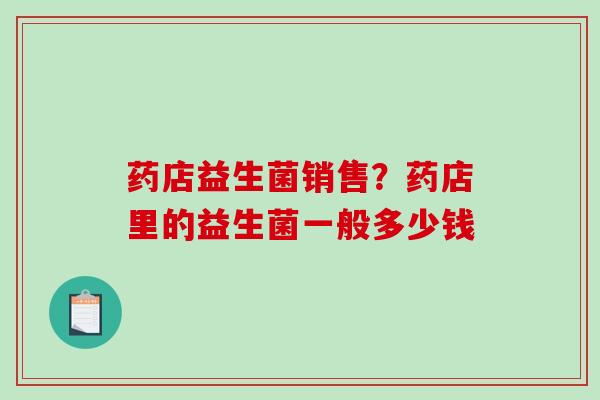 药店益生菌销售？药店里的益生菌一般多少钱